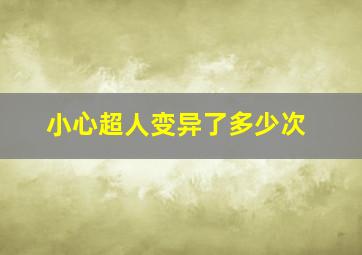 小心超人变异了多少次